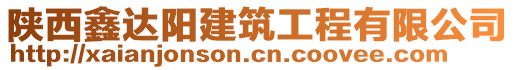 陕西鑫达阳建筑工程有限公司
http://xaianjonson.cn.coovee.com